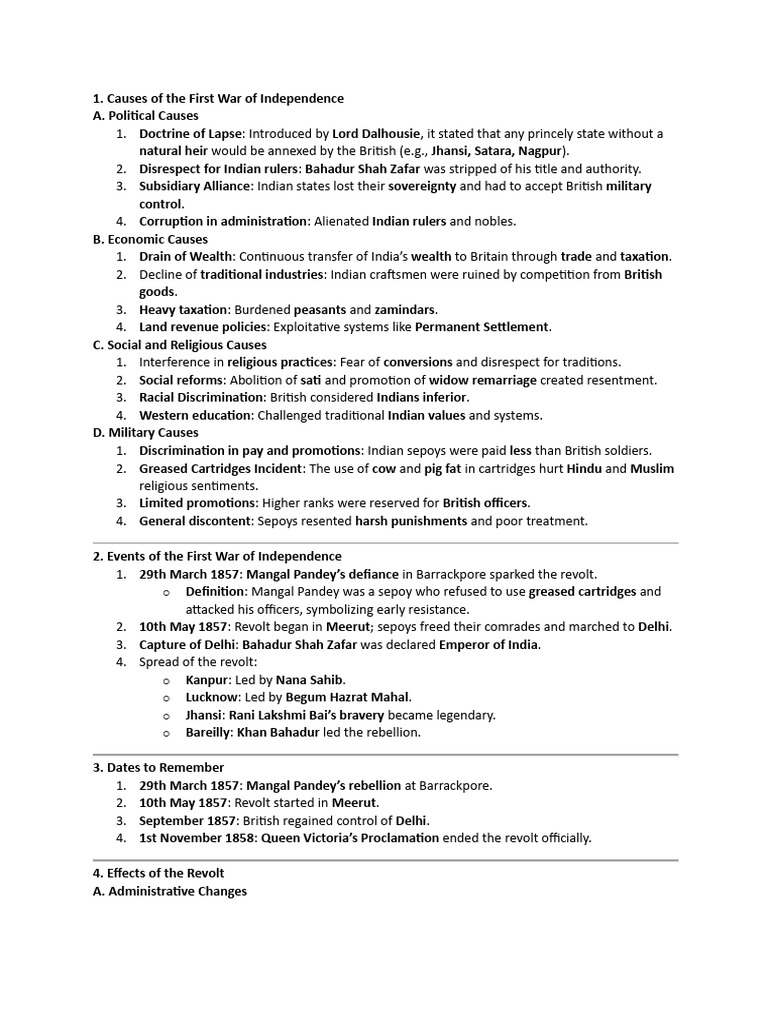 1. Causes of the First War of Independence
A. Political Causes
1. Doctrine of Lapse: Introduced by Lord Dalhousie, it stated that any princely state without a natural heir would be annexed by the British (e.g., Jhansi, Satara, Nagpur).
2. Disrespect for Indian rulers: Bahadur Shah Zafar was stripped of his title and authority.
3. Subsidiary Alliance: Indian states lost their sovereignty and had to accept British military control.
4. Corruption in administration: Alienated Indian rulers and nobles.
B. Economic Causes
1. Drain of Wealth: Continuous transfer of India's wealth to Britain through trade and taxation.
2. Decline of traditional industries: Indian craftsmen were ruined by competition from British goods.
3. Heavy taxation: Burdened peasants and zamindars.
4. Land revenue policies: Exploitative systems like Permanent Settlement.
C. Social and Religious Causes
1. Interference in religious practices: Fear of conversions and disrespect for traditions.
2. Social reforms: Abolition of sati and promotion of widow remarriage created resentment.
3. Racial Discrimination: British considered Indians inferior.
4. Western education: Challenged traditional Indian values and systems.
D. Military Causes
1. Discrimination in pay and promotions: Indian sepoys were paid less than British soldiers.
2. Greased Cartridges Incident: The use of cow and pig fat in cartridges hurt Hindu and Muslim religious sentiments.
3. Limited promotions: Higher ranks were reserved for British officers.
4. General discontent: Sepoys resented harsh punishments and poor treatment.

2. Events of the First War of Independence
1. 29th March 1857: Mangal Pandey's defiance in Barrackpore sparked the revolt.
o Definition: Mangal Pandey was a sepoy who refused to use greased cartridges and attacked his officers, symbolizing early resistance.
2. 10th May 1857: Revolt began in Meerut; sepoys freed their comrades and marched to Delhi.
3. Capture of Delhi: Bahadur Shah Zafar was declared Emperor of India.
4. Spread of the revolt:
o Kanpur: Led by Nana Sahib.
o Lucknow: Led by Begum Hazrat Mahal.
o Jhansi: Rani Lakshmi Bai's bravery became legendary.
o Bareilly: Khan Bahadur led the rebellion.

3. Dates to Remember
1. 29th March 1857: Mangal Pandey's rebellion at Barrackpore.
2. 10th May 1857: Revolt started in Meerut.
3. September 1857: British regained control of Delhi.
4. 1st November 1858: Queen Victoria's Proclamation ended the revolt officially.

4. Effects of the Revolt
A. Administrative Changes